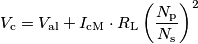 $V_{\mathrm{c}} = V_{\mathrm{al}} + I_{\mathrm{cM}} \cdot R_{\mathrm{L}} \left( \frac{N_{\mathrm{p}}}{N_{\mathrm{s}}} \right)^2$